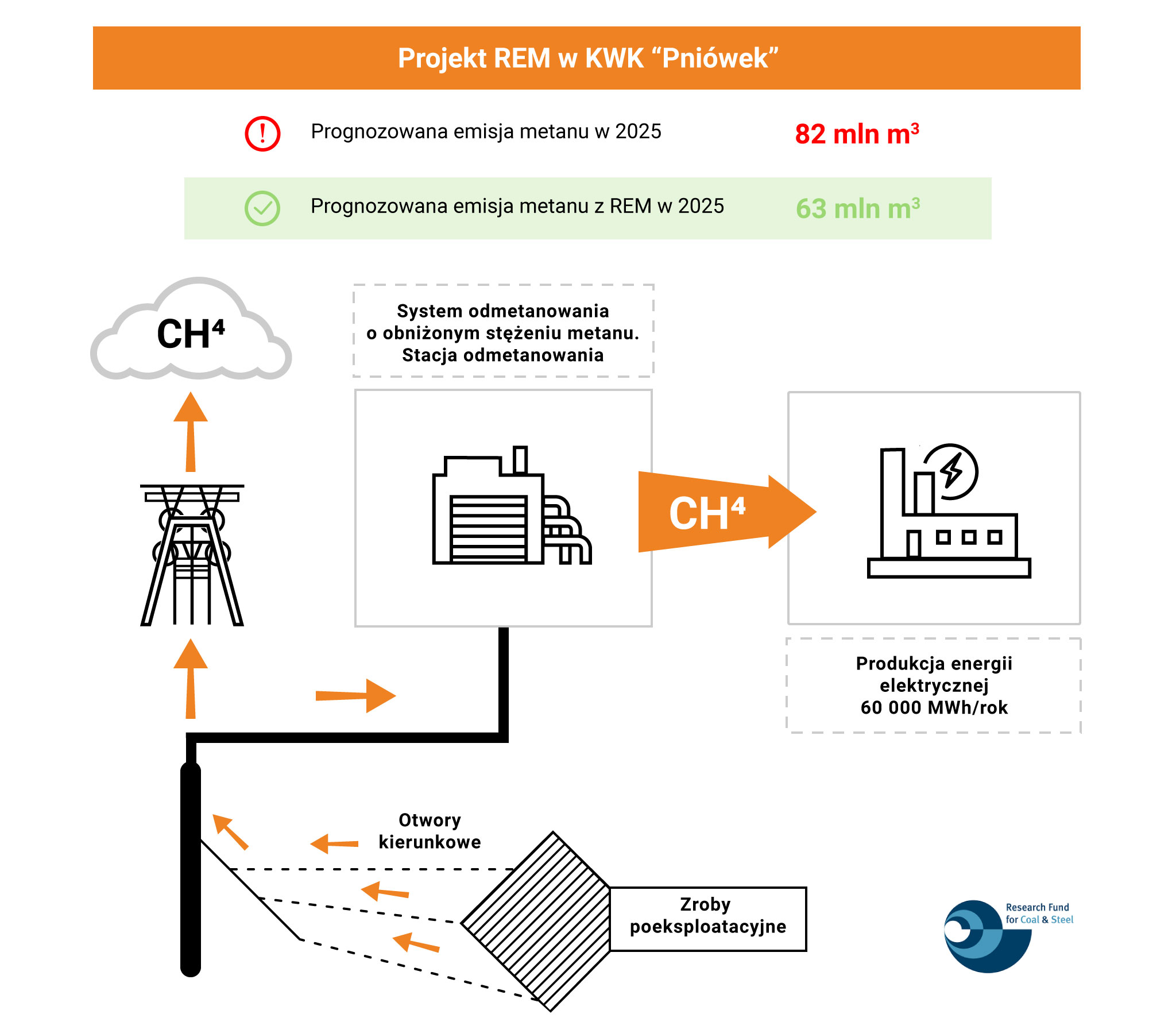 Projekt REM w KWK “Pniówek”

Prognozowana emisja metanu w 2025 82 mln $m^3$

Prognozowana emisja metanu z REM w 2025 63 mln $m^3$

$CH^4$

System odmetanowania o obniżonym stężeniu metanu. Stacja odmetanowania

$CH^4$

Produkcja energii elektrycznej 60 000 MWh/rok

Otwory kierunkowe

Zroby poeksploatacyjne

Research Fund for Coal & Steel